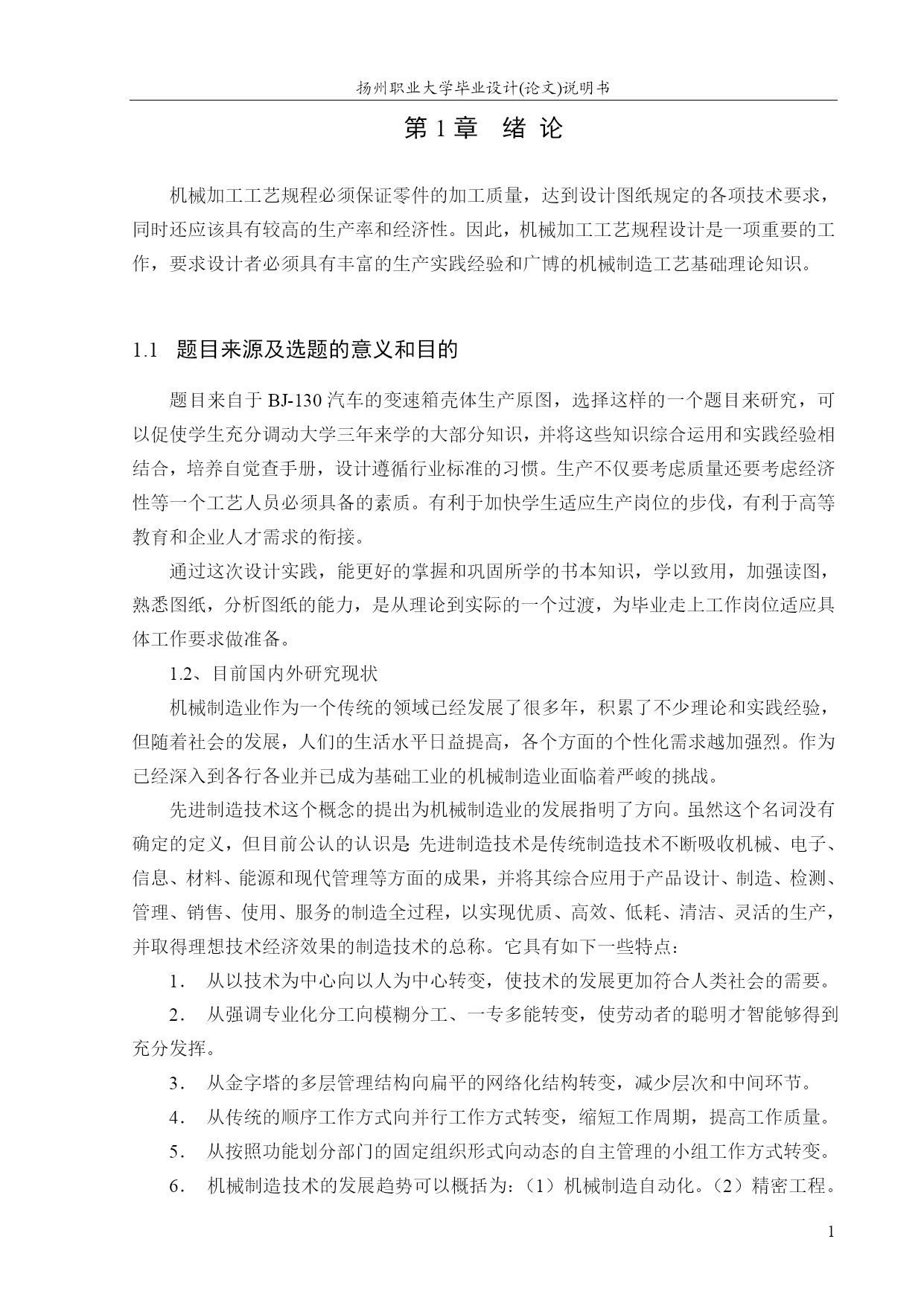 扬州职业大学毕业设计(论文)说明书

第 1 章 绪 论

机械加工工艺规程必须保证零件的加工质量，达到设计图纸规定的各项技术要求，同时还应该具有较高的生产率和经济性。因此，机械加工工艺规程设计是一项重要的工作，要求设计者必须具有丰富的生产实践经验和广博的机械制造工艺基础理论知识。

1.1 题目来源及选题的意义和目的

题目来自于 BJ-130 汽车的变速箱壳体生产原图，选择这样的一个题目来研究，可以促使学生充分调动大学三年来学的大部分知识，并将这些知识综合运用和实践经验相结合，培养自觉查手册，设计遵循行业标准的习惯。生产不仅要考虑质量还要考虑经济性等一个工艺人员必须具备的素质。有利于加快学生适应生产岗位的步伐，有利于高等教育和企业人才需求的衔接。

通过这次设计实践，能更好的掌握和巩固所学的书本知识，学以致用，加强读图，熟悉图纸，分析图纸的能力，是从理论到实际的一个过渡，为毕业走上工作岗位适应具体工作要求做准备。

1.2、目前国内外研究现状

机械制造业作为一个传统的领域已经发展了很多年，积累了不少理论和实践经验，但随着社会的发展，人们的生活水平日益提高，各个方面的个性化需求越加强烈。作为已经深入到各行各业并已成为基础工业的机械制造业面临着严峻的挑战。

先进制造技术这个概念的提出为机械制造业的发展指明了方向。虽然这个名词没有确定的定义，但目前公认的认识是 先进制造技术是传统制造技术不断吸收机械、电子、信息、材料、能源和现代管理等方面的成果，并将其综合应用于产品设计、制造、检测、管理、销售、使用、服务的制造全过程，以实现优质、高效、低耗、清洁、灵活的生产，并取得理想技术经济效果的制造技术的总称。它具有如下一些特点：

1． 从以技术为中心向以人为中心转变，使技术的发展更加符合人类社会的需要。

2． 从强调专业化分工向模糊分工、一专多能转变，使劳动者的聪明才智能够得到充分发挥。

3． 从金字塔的多层管理结构向扁平的网络化结构转变，减少层次和中间环节。

4． 从传统的顺序工作方式向并行工作方式转变，缩短工作周期，提高工作质量。

5． 从按照功能划分部门的固定组织形式向动态的自主管理的小组工作方式转变。

6． 机械制造技术的发展趋势可以概括为：（1）机械制造自动化。（2）精密工程。

1